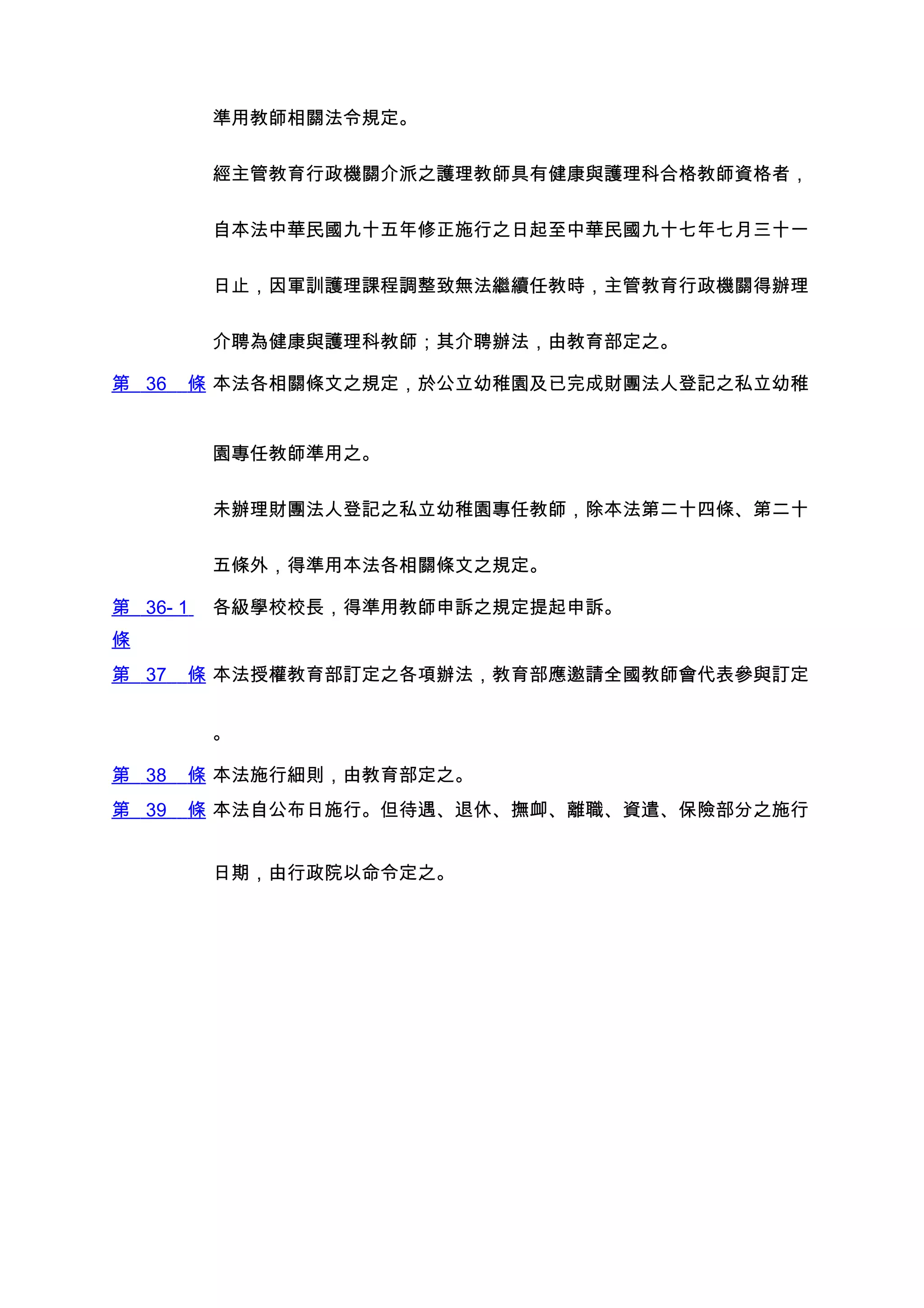 準用教師相關法令規定。

經主管教育行政機關介派之護理教師具有健康與護理科合格教師資格者，自本法中華民國九十五年修正施行之日起至中華民國九十七年七月三十一日止，因軍訓護理課程調整致無法繼續任教時，主管教育行政機關得辦理介聘為健康與護理科教師；其介聘辦法，由教育部定之。

第 36 條 本法各相關條文之規定，於公立幼稚園及已完成財團法人登記之私立幼稚園專任教師準用之。

未辦理財團法人登記之私立幼稚園專任教師，除本法第二十四條、第二十五條外，得準用本法各相關條文之規定。

第 36- 1 條 各級學校校長，得準用教師申訴之規定提起申訴。

第 37 條 本法授權教育部訂定之各項辦法，教育部應邀請全國教師會代表參與訂定。

第 38 條 本法施行細則，由教育部定之。

第 39 條 本法自公布日施行。但待遇、退休、撫卹、離職、資遣、保險部分之施行日期，由行政院以命令定之。